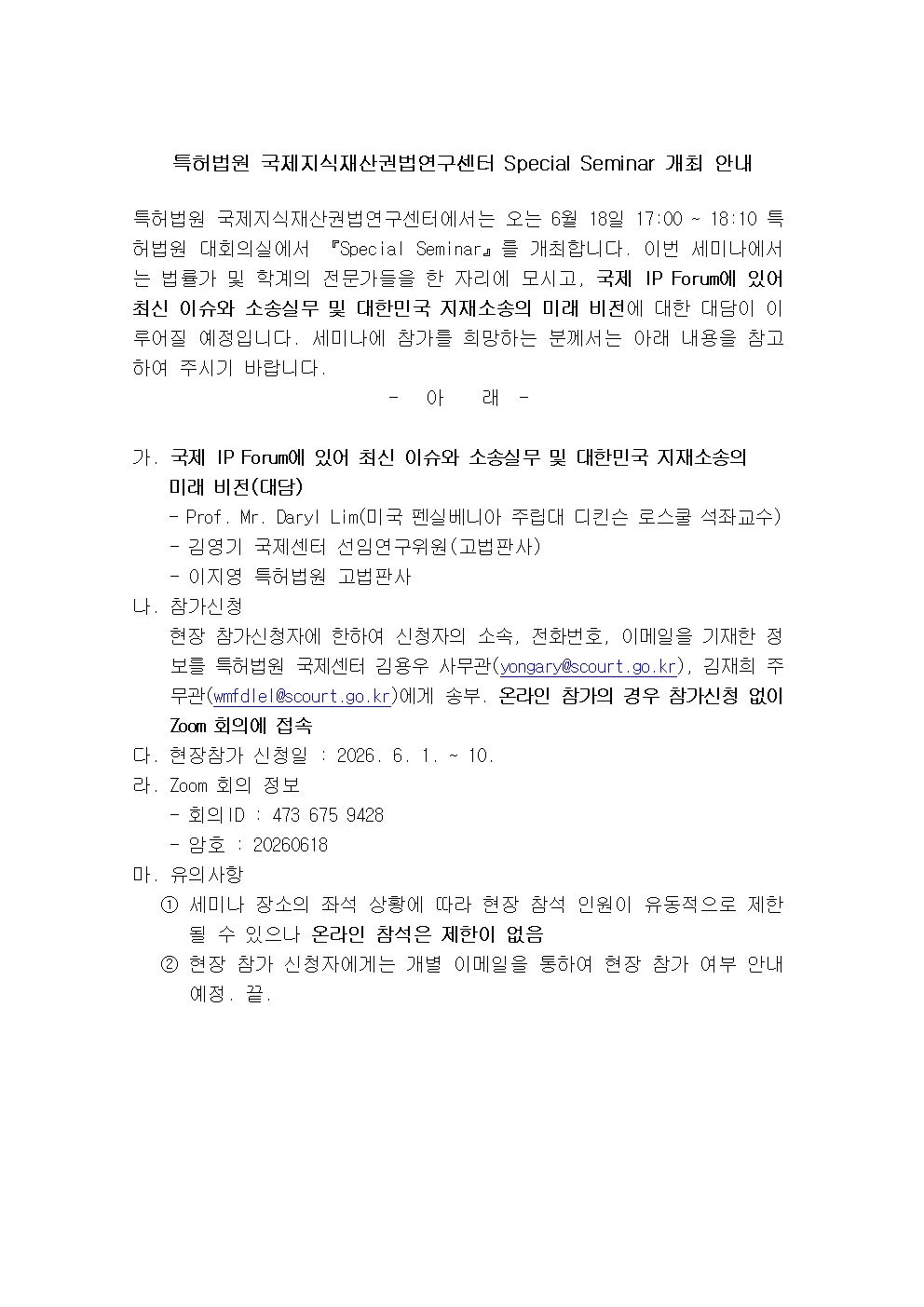 특허법원 국제지식재산권법연구센터 Special Seminar 개최 안내

특허법원 국제지식재산권법연구센터에서는 오는 6월 18일 17:00 ~ 18:10 특허법원 대회의실에서 『Special Seminar』를 개최합니다. 이번 세미나에서는 법률가 및 학계의 전문가들을 한 자리에 모시고, 국제 IP Forum에 있어 최신 이슈와 소송실무 및 대한민국 지재소송의 미래 비전에 대한 대담이 이루어질 예정입니다. 세미나에 참가를 희망하는 분께서는 아래 내용을 참고하여 주시기 바랍니다.

- 아 래 -

가. 국제 IP Forum에 있어 최신 이슈와 소송실무 및 대한민국 지재소송의 미래 비전(대담)
- Prof. Mr. Daryl Lim(미국 펜실베니아 주립대 디킨슨 로스쿨 석좌교수)
- 김영기 국제센터 선임연구위원(고법판사)
- 이지영 특허법원 고법판사

나. 참가신청
현장 참가신청자에 한하여 신청자의 소속, 전화번호, 이메일을 기재한 정보를 특허법원 국제센터 김용우 사무관(yongary@scourt.go.kr), 김재희 주무관(wmfdlel@scourt.go.kr)에게 송부. 온라인 참가의 경우 참가신청 없이 Zoom 회의에 접속

다. 현장참가 신청일 : 2026. 6. 1. ~ 10.

라. Zoom 회의 정보
- 회의ID : 473 675 9428
- 암호 : 20260618

마. 유의사항
① 세미나 장소의 좌석 상황에 따라 현장 참석 인원이 유동적으로 제한될 수 있으나 온라인 참석은 제한이 없음
② 현장 참가 신청자에게는 개별 이메일을 통하여 현장 참가 여부 안내 예정. 끝.